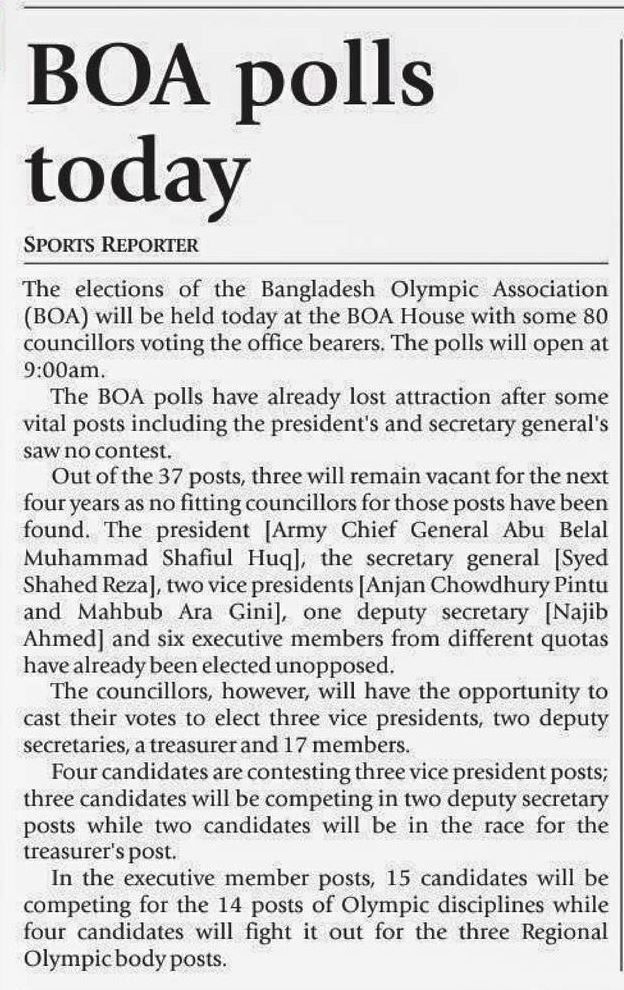 BOA polls today

SPORTS REPORTER

The elections of the Bangladesh Olympic Association (BOA) will be held today at the BOA House with some 80 councillors voting the office bearers. The polls will open at 9:00am.

The BOA polls have already lost attraction after some vital posts including the president's and secretary general's saw no contest.

Out of the 37 posts, three will remain vacant for the next four years as no fitting councillors for those posts have been found. The president [Army Chief General Abu Belal Muhammad Shafiul Huq], the secretary general [Syed Shahed Reza], two vice presidents [Anjan Chowdhury Pintu and Mahbub Ara Gini], one deputy secretary [Najib Ahmed] and six executive members from different quotas have already been elected unopposed.

The councillors, however, will have the opportunity to cast their votes to elect three vice presidents, two deputy secretaries, a treasurer and 17 members.

Four candidates are contesting three vice president posts; three candidates will be competing in two deputy secretary posts while two candidates will be in the race for the treasurer's post.

In the executive member posts, 15 candidates will be competing for the 14 posts of Olympic disciplines while four candidates will fight it out for the three Regional Olympic body posts.